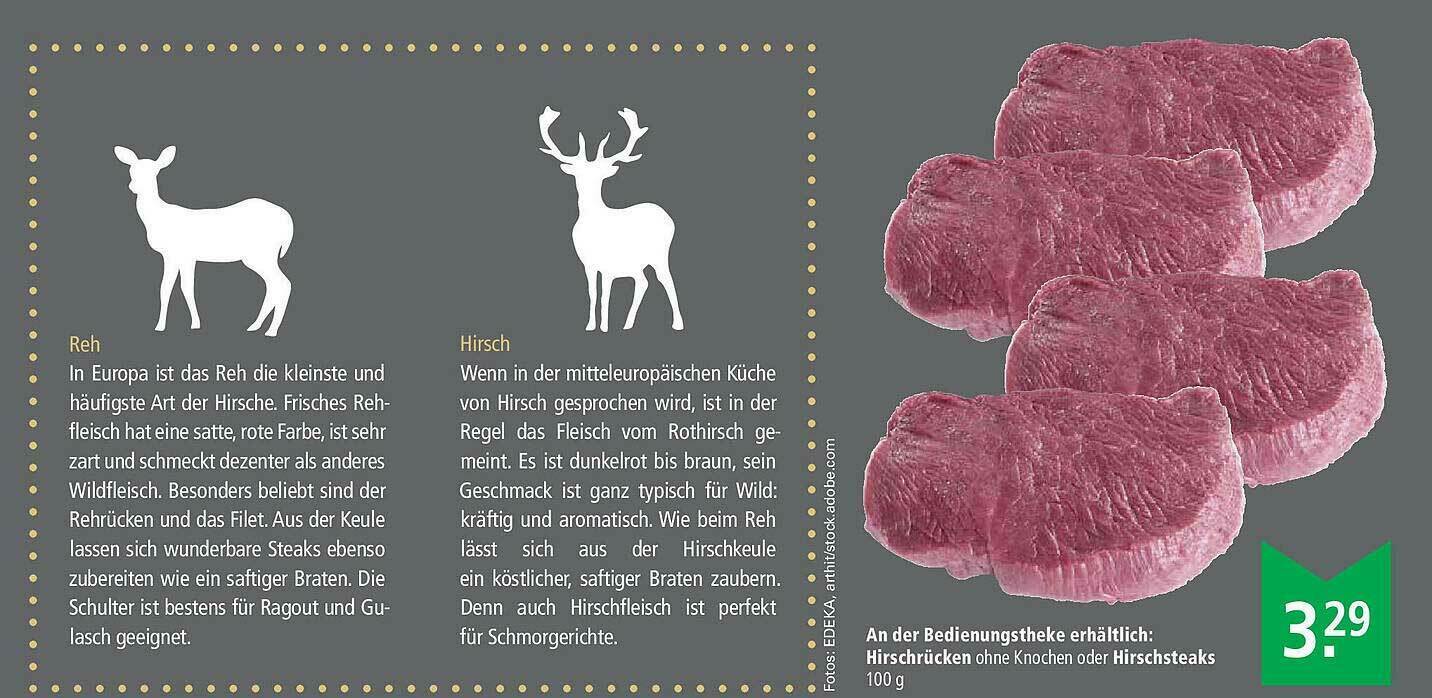 Reh

In Europa ist das Reh die kleinste und häufigste Art der Hirsche. Frisches Rehfleisch hat eine satte, rote Farbe, ist sehr zart und schmeckt dezenter als anderes Wildfleisch. Besonders beliebt sind der Rehrücken und das Filet. Aus der Keule lassen sich wunderbare Steaks ebenso zubereiten wie ein saftiger Braten. Die Schulter ist bestens für Ragout und Gulasch geeignet.

Hirsch

Wenn in der mitteleuropäischen Küche von Hirsch gesprochen wird, ist in der Regel das Fleisch vom Rothirsch gemeint. Es ist dunkelrot bis braun, sein Geschmack ist ganz typisch für Wild: kräftig und aromatisch. Wie beim Reh lässt sich aus der Hirschkeule ein köstlicher, saftiger Braten zaubern. Denn auch Hirschfleisch ist perfekt für Schmorgerichte.

Fotos: EDEKA, arthit/stock.adobe.com

An der Bedienungstheke erhältlich:
Hirschrücken ohne Knochen oder Hirschsteaks
100 g

3.29